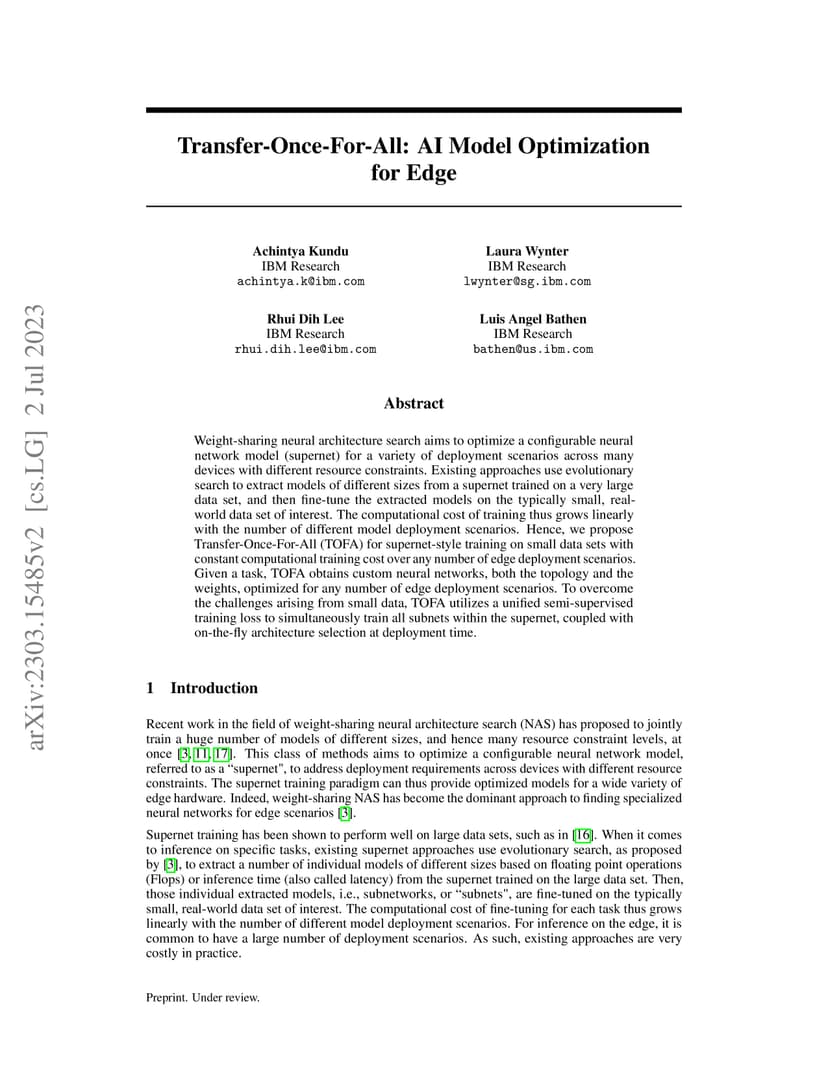 arXiv:2303.15485v2 [cs.LG] 2 Jul 2023

Transfer-Once-For-All: AI Model Optimization for Edge

Achintya Kundu
IBM Research
achintya.k@ibm.com

Laura Wynter
IBM Research
lwynter@sg.ibm.com

Rhui Dih Lee
IBM Research
rhui.dih.lee@ibm.com

Luis Angel Bathen
IBM Research
bathen@us.ibm.com

Abstract

Weight-sharing neural architecture search aims to optimize a configurable neural network model (supernet) for a variety of deployment scenarios across many devices with different resource constraints. Existing approaches use evolutionary search to extract models of different sizes from a supernet trained on a very large data set, and then fine-tune the extracted models on the typically small, real-world data set of interest. The computational cost of training thus grows linearly with the number of different model deployment scenarios. Hence, we propose Transfer-Once-For-All (TOFA) for supernet-style training on small data sets with constant computational training cost over any number of edge deployment scenarios. Given a task, TOFA obtains custom neural networks, both the topology and the weights, optimized for any number of edge deployment scenarios. To overcome the challenges arising from small data, TOFA utilizes a unified semi-supervised training loss to simultaneously train all subnets within the supernet, coupled with on-the-fly architecture selection at deployment time.

1 Introduction

Recent work in the field of weight-sharing neural architecture search (NAS) has proposed to jointly train a huge number of models of different sizes, and hence many resource constraint levels, at once [3, 11, 17]. This class of methods aims to optimize a configurable neural network model, referred to as a "supernet", to address deployment requirements across devices with different resource constraints. The supernet training paradigm can thus provide optimized models for a wide variety of edge hardware. Indeed, weight-sharing NAS has become the dominant approach to finding specialized neural networks for edge scenarios [3].

Supernet training has been shown to perform well on large data sets, such as in [16]. When it comes to inference on specific tasks, existing supernet approaches use evolutionary search, as proposed by [3], to extract a number of individual models of different sizes based on floating point operations (Flops) or inference time (also called latency) from the supernet trained on the large data set. Then, those individual extracted models, i.e., subnetworks, or "subnets", are fine-tuned on the typically small, real-world data set of interest. The computational cost of fine-tuning for each task thus grows linearly with the number of different model deployment scenarios. For inference on the edge, it is common to have a large number of deployment scenarios. As such, existing approaches are very costly in practice.

Preprint. Under review.